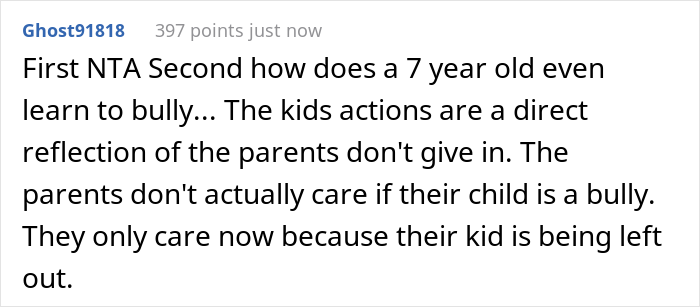 Ghost91818 397 points just now

First NTA Second how does a 7 year old even learn to bully... The kids actions are a direct reflection of the parents don't give in. The parents don't actually care if their child is a bully. They only care now because their kid is being left out.